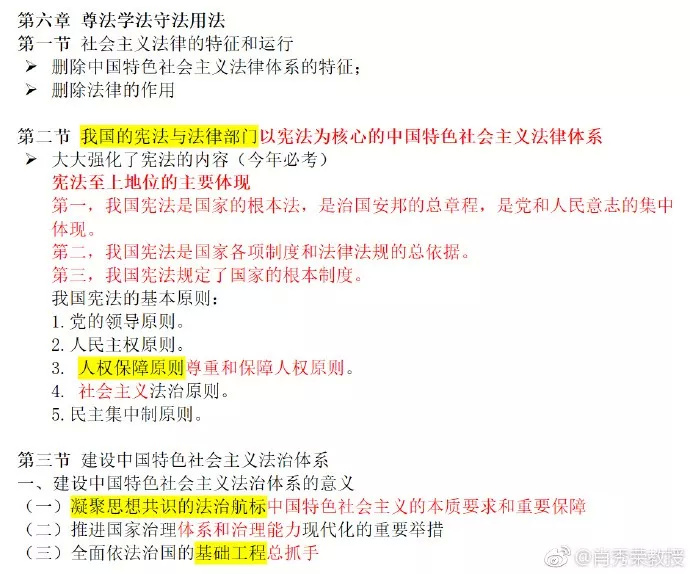 第六章 尊法学法守法用法
第一节 社会主义法律的特征和运行
➢ 删除中国特色社会主义法律体系的特征；
➢ 删除法律的作用

第二节 我国的宪法与法律部门以宪法为核心的中国特色社会主义法律体系
➢ 大大强化了宪法的内容（今年必考）
宪法至上地位的主要体现
第一，我国宪法是国家的根本法，是治国安邦的总章程，是党和人民意志的集中体现。
第二，我国宪法是国家各项制度和法律法规的总依据。
第三，我国宪法规定了国家的根本制度。
我国宪法的基本原则：
1. 党的领导原则。
2. 人民主权原则。
3. 人权保障原则尊重和保障人权原则。
4. 社会主义法治原则。
5. 民主集中制原则。

第三节 建设中国特色社会主义法治体系
一、建设中国特色社会主义法治体系的意义
（一）凝聚思想共识的法治航标中国特色社会主义的本质要求和重要保障
（二）推进国家治理体系和治理能力现代化的重要举措
（三）全面依法治国的基础工程总抓手

@肖秀荣教授